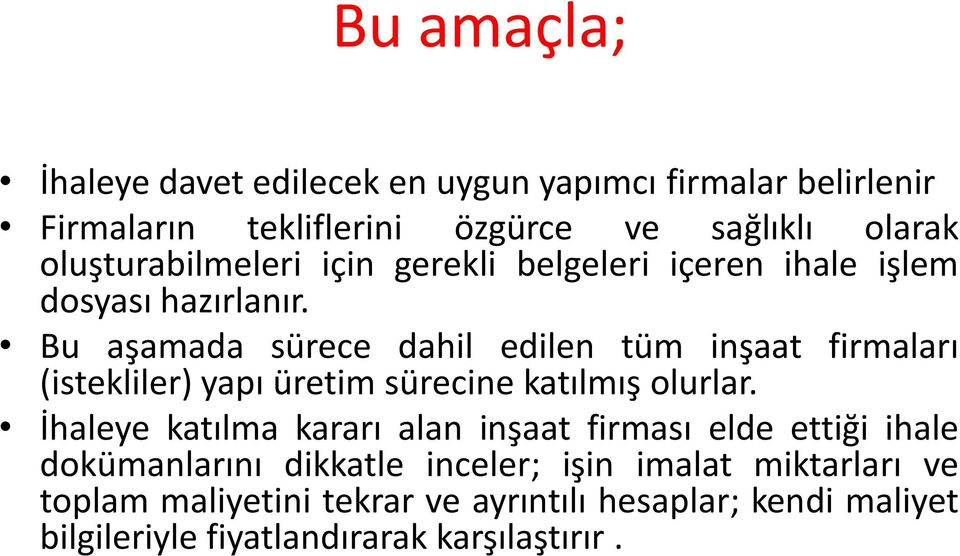 Bu amaçla;

• İhaleye davet edilecek en uygun yapımcı firmalar belirlenir

• Firmaların tekliflerini özgürce ve sağlıklı olarak oluşturabilmeleri için gerekli belgeleri içeren ihale işlem dosyası hazırlanır.

• Bu aşamada sürece dahil edilen tüm inşaat firmaları (istekliler) yapı üretim sürecine katılmış olurlar.

• İhaleye katılma kararı alan inşaat firması elde ettiği ihale dokümanlarını dikkatle inceler; işin imalat miktarları ve toplam maliyetini tekrar ve ayrıntılı hesaplar; kendi maliyet bilgileriyle fiyatlandırarak karşılaştırır .